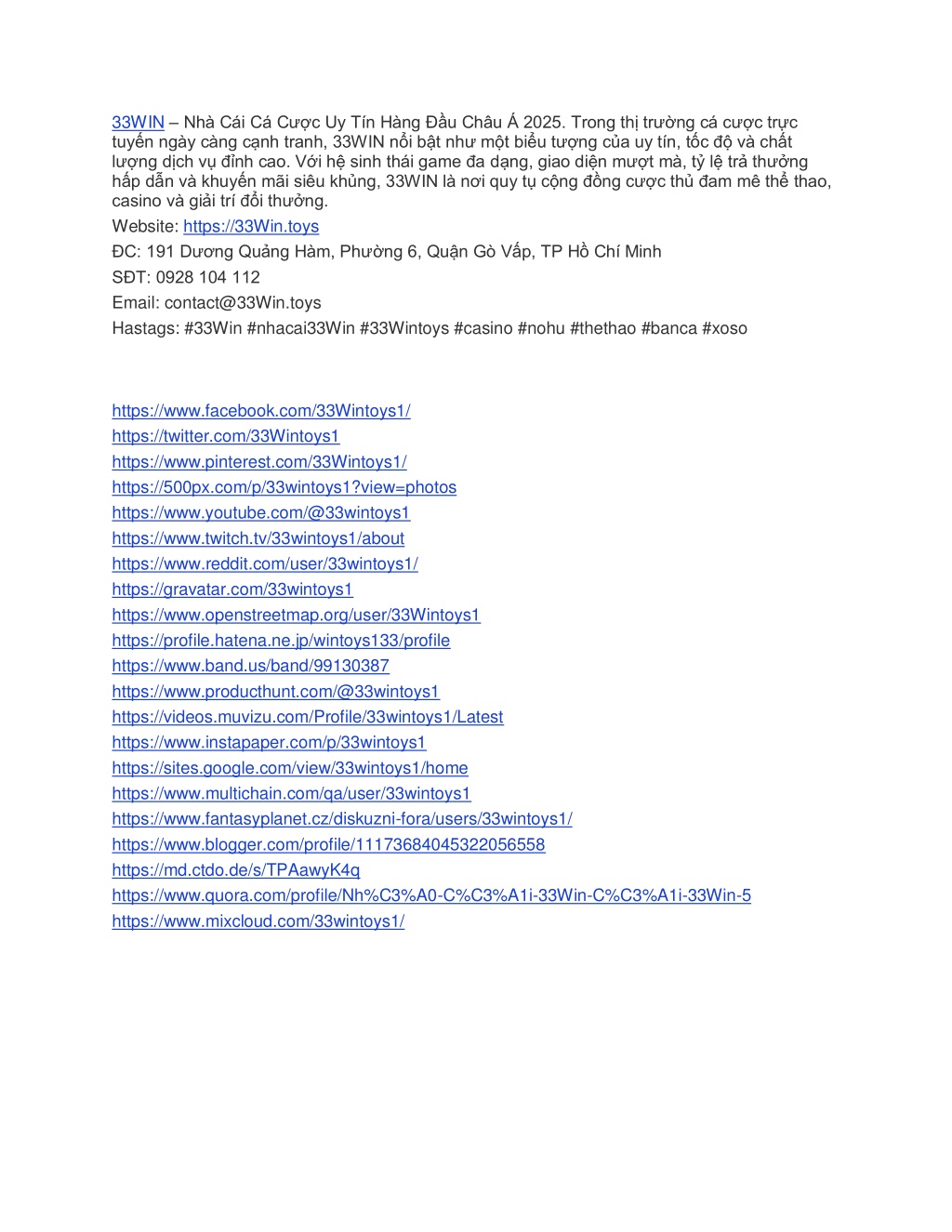 33WIN – Nhà Cái Cá Cược Uy Tín Hàng Đầu Châu Á 2025. Trong thị trường cá cược trực tuyến ngày càng cạnh tranh, 33WIN nổi bật như một biểu tượng của uy tín, tốc độ và chất lượng dịch vụ đỉnh cao. Với hệ sinh thái game đa dạng, giao diện mượt mà, tỷ lệ trả thưởng hấp dẫn và khuyến mãi siêu khủng, 33WIN là nơi quy tụ cộng đồng cược thủ đam mê thể thao, casino và giải trí đổi thưởng.

Website: https://33Win.toys

ĐC: 191 Dương Quảng Hàm, Phường 6, Quận Gò Vấp, TP Hồ Chí Minh

SĐT: 0928 104 112

Email: contact@33Win.toys

Hastags: #33Win #nhacai33Win #33Wintoys #casino #nohu #thethao #banca #xoso

https://www.facebook.com/33Wintoys1/
https://twitter.com/33Wintoys1
https://www.pinterest.com/33Wintoys1/
https://500px.com/p/33wintoys1?view=photos
https://www.youtube.com/@33wintoys1
https://www.twitch.tv/33wintoys1/about
https://www.reddit.com/user/33wintoys1/
https://gravatar.com/33wintoys1
https://www.openstreetmap.org/user/33Wintoys1
https://profile.hatena.ne.jp/wintoys133/profile
https://www.band.us/band/99130387
https://www.producthunt.com/@33wintoys1
https://videos.muvizu.com/Profile/33wintoys1/Latest
https://www.instapaper.com/p/33wintoys1
https://sites.google.com/view/33wintoys1/home
https://www.multichain.com/qa/user/33wintoys1
https://www.fantasyplanet.cz/diskuzni-fora/users/33wintoys1/
https://www.blogger.com/profile/11173684045322056558
https://md.ctdo.de/s/TPAawyK4q
https://www.quora.com/profile/Nh%C3%A0-C%C3%A1i-33Win-C%C3%A1i-33Win-5
https://www.mixcloud.com/33wintoys1/